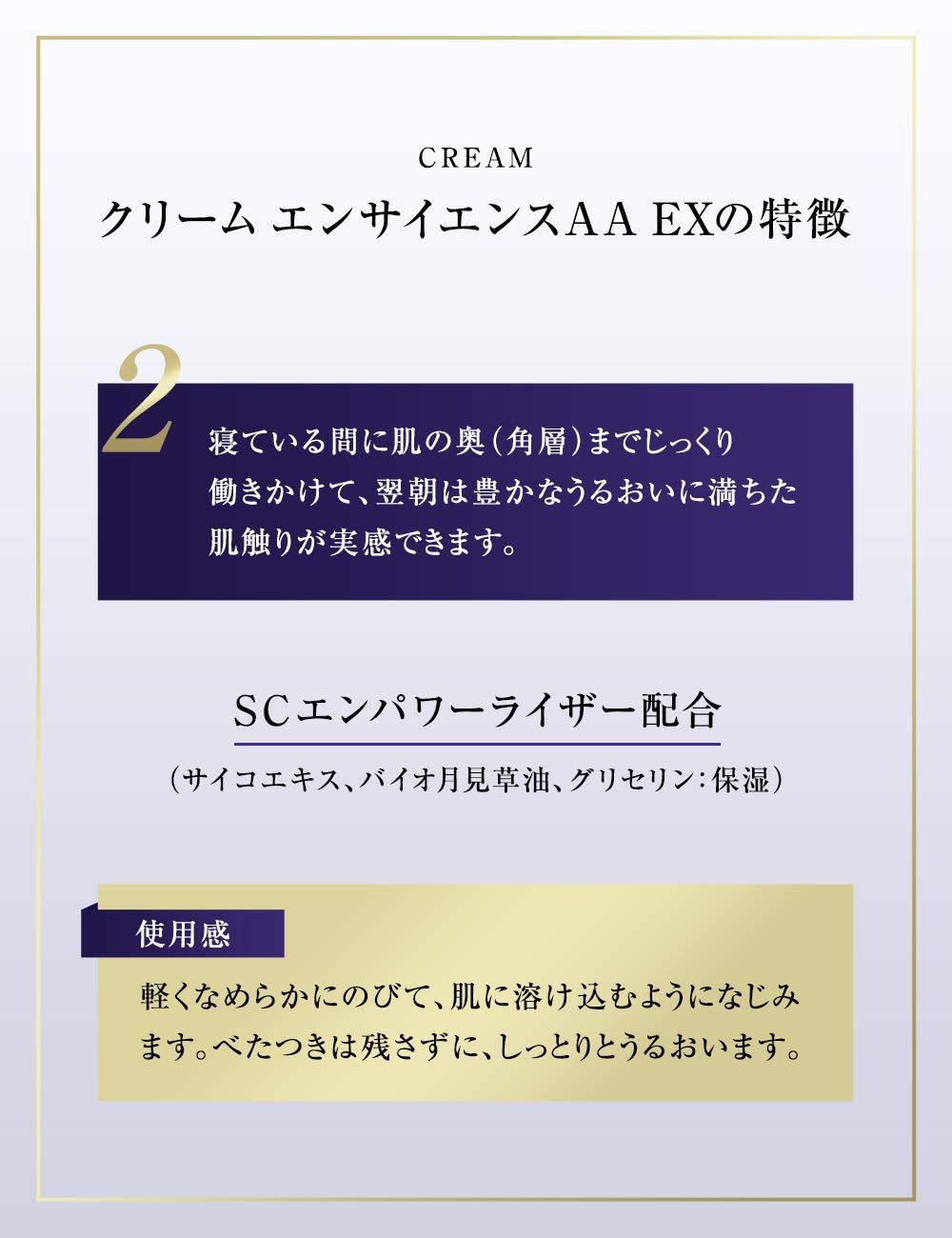 CREAM
クリーム エンサイエンスAA EXの特徴

2

寝ている間に肌の奥（角層）までじっくり働きかけて、翌朝は豊かなうるおいに満ちた肌触りが実感できます。

SCエンパワーライザー配合

（サイコエキス、バイオ月見草油、グリセリン：保湿）

使用感

軽くなめらかにのびて、肌に溶け込むようになじみます。べたつきは残さずに、しっとりとうるおいます。